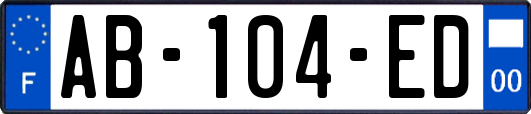 F
AB-104-ED
00